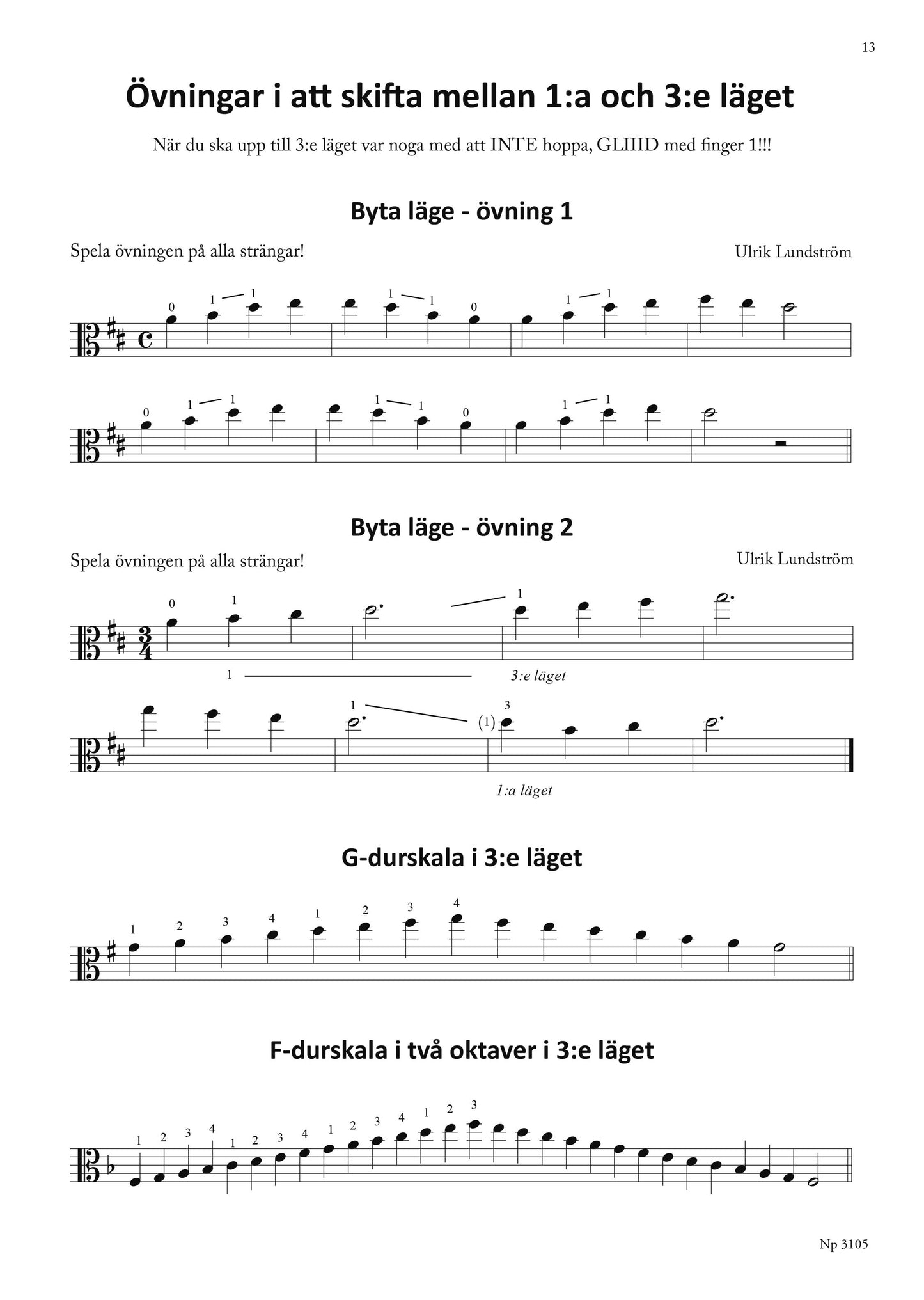 13

Övningar i att skifta mellan 1:a och 3:e läget

När du ska upp till 3:e läget var noga med att INTE hoppa, GLIIID med finger 1!!!

Byta läge - övning 1

Spela övningen på alla strängar!

Ulrik Lundström

0 1 1 1 1 0 1 1

0 1 1 1 1 0 1 1

Byta läge - övning 2

Spela övningen på alla strängar!

Ulrik Lundström

0 1 1

1 3:e läget

1 (1) 3

1:a läget

G-durskala i 3:e läget

1 2 3 4 1 2 3 4

F-durskala i två oktaver i 3:e läget

1 2 3 4 1 2 3 4 1 2 3 4 1 2 3

Np 3105